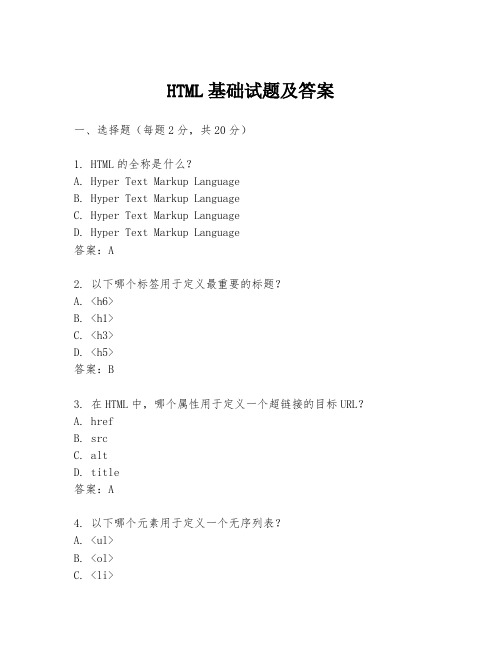 HTML 基础试题及答案

一、选择题（每题 2 分，共 20 分）

1. HTML 的全称是什么？
A. Hyper Text Markup Language
B. Hyper Text Markup Language
C. Hyper Text Markup Language
D. Hyper Text Markup Language
答案：A

2. 以下哪个标签用于定义最重要的标题？
A. <h6>
B. <h1>
C. <h3>
D. <h5>
答案：B

3. 在 HTML 中，哪个属性用于定义一个超链接的目标 URL？
A. href
B. src
C. alt
D. title
答案：A

4. 以下哪个元素用于定义一个无序列表？
A. <ul>
B. <ol>
C. <li>